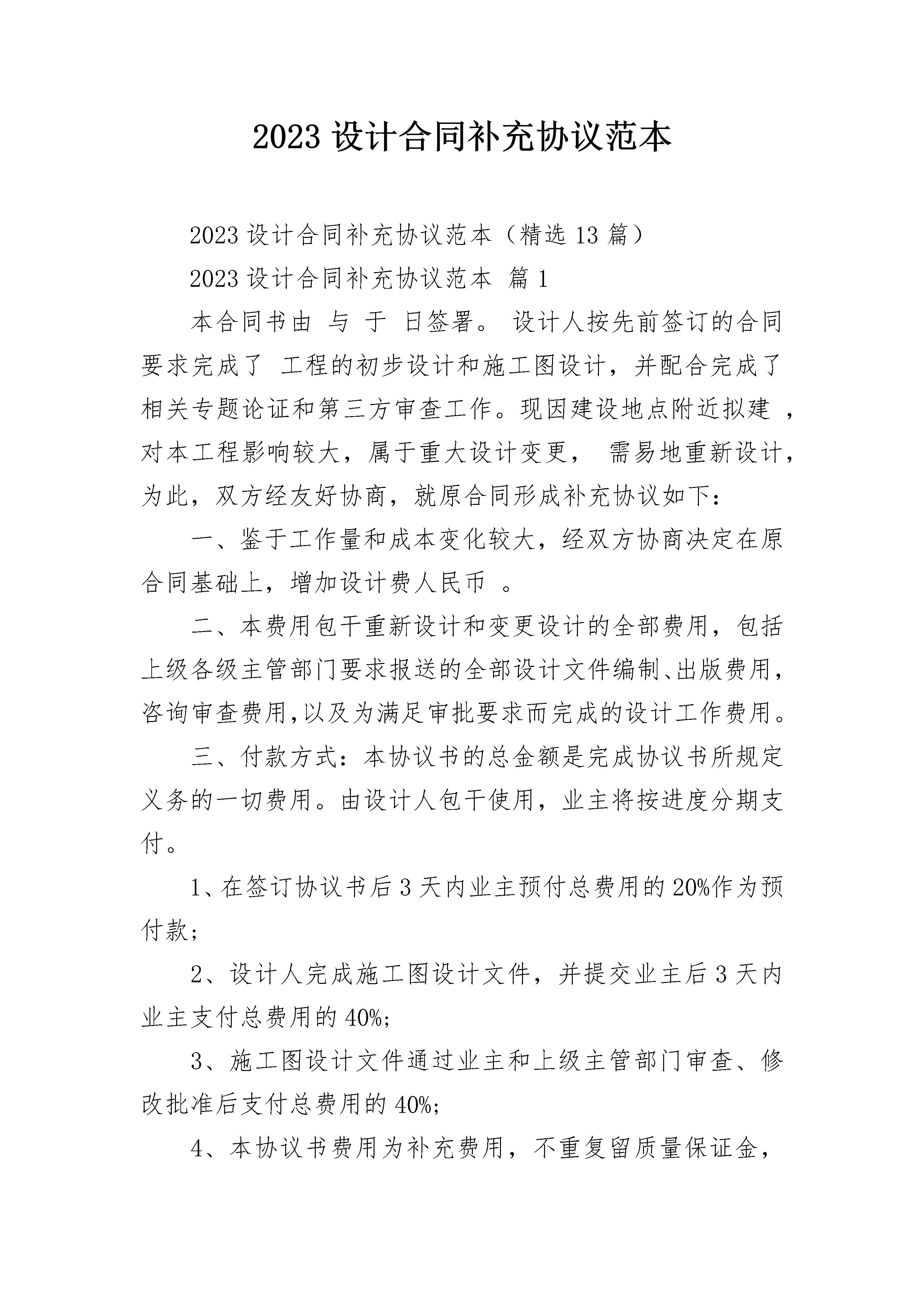 2023 设计合同补充协议范本

2023 设计合同补充协议范本（精选 13 篇）

2023 设计合同补充协议范本 篇 1

本合同书由 与 于 日签署。 设计人按先前签订的合同要求完成了 工程的初步设计和施工图设计，并配合完成了相关专题论证和第三方审查工作。现因建设地点附近拟建 ，对本工程影响较大，属于重大设计变更， 需易地重新设计，为此，双方经友好协商，就原合同形成补充协议如下：

一、鉴于工作量和成本变化较大，经双方协商决定在原合同基础上，增加设计费人民币 。

二、本费用包干重新设计和变更设计的全部费用，包括上级各级主管部门要求报送的全部设计文件编制、出版费用，咨询审查费用,以及为满足审批要求而完成的设计工作费用。

三、付款方式：本协议书的总金额是完成协议书所规定义务的一切费用。由设计人包干使用，业主将按进度分期支付。

1、在签订协议书后 3 天内业主预付总费用的 20%作为预付款；

2、设计人完成施工图设计文件，并提交业主后 3 天内业主支付总费用的 40%;

3、施工图设计文件通过业主和上级主管部门审查、修改批准后支付总费用的 40%;

4、本协议书费用为补充费用，不重复留质量保证金，